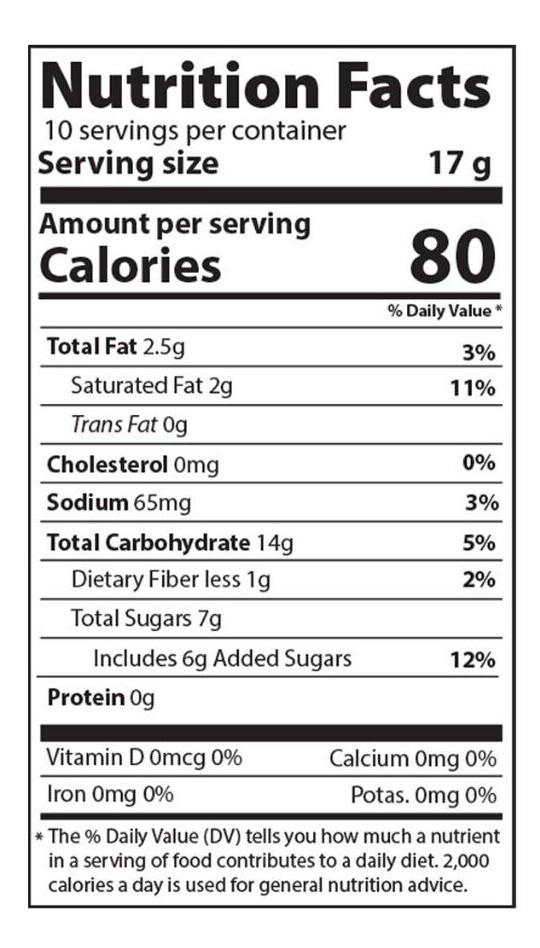 Nutrition Facts
10 servings per container
Serving size 17 g

Amount per serving
Calories 80

% Daily Value *

Total Fat 2.5g 3%
Saturated Fat 2g 11%
Trans Fat 0g
Cholesterol 0mg 0%
Sodium 65mg 3%
Total Carbohydrate 14g 5%
Dietary Fiber less 1g 2%
Total Sugars 7g
Includes 6g Added Sugars 12%
Protein 0g

Vitamin D 0mcg 0% Calcium 0mg 0%
Iron 0mg 0% Potas. 0mg 0%

* The % Daily Value (DV) tells you how much a nutrient in a serving of food contributes to a daily diet. 2,000 calories a day is used for general nutrition advice.